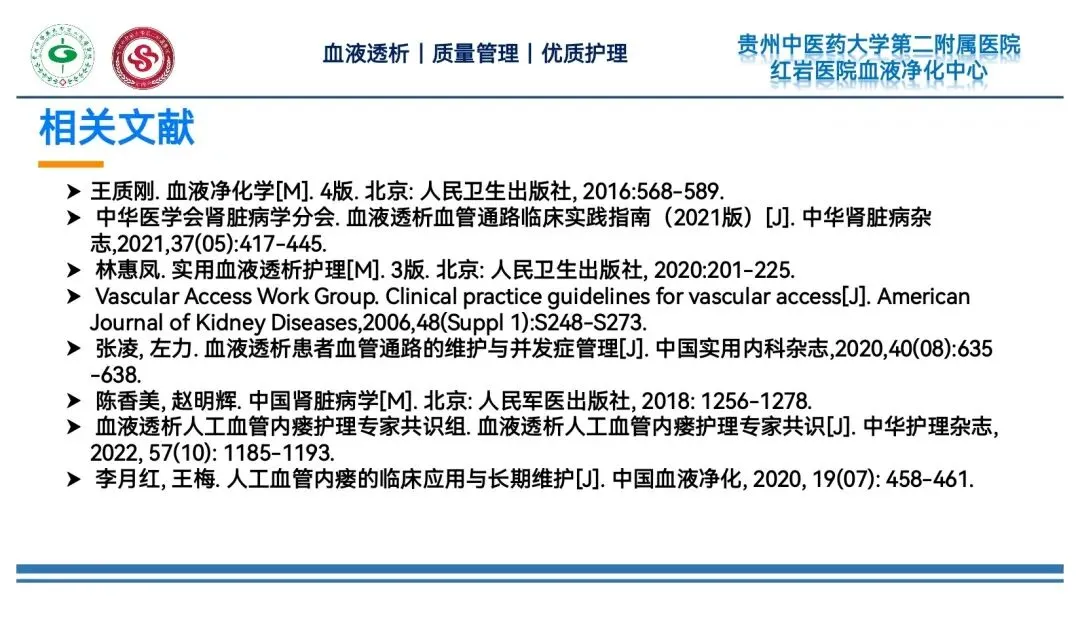 血液透析 | 质量管理 | 优质护理

贵州中医药大学第二附属医院
红岩医院血液净化中心

相关文献

➤ 王质刚. 血液净化学[M]. 4版. 北京: 人民卫生出版社, 2016:568-589.
➤ 中华医学会肾脏病学分会. 血液透析血管通路临床实践指南（2021版）[J]. 中华肾脏病杂志,2021,37(05):417-445.
➤ 林惠凤. 实用血液透析护理[M]. 3版. 北京: 人民卫生出版社, 2020:201-225.
➤ Vascular Access Work Group. Clinical practice guidelines for vascular access[J]. American Journal of Kidney Diseases,2006,48(Suppl 1):S248-S273.
➤ 张凌, 左力. 血液透析患者血管通路的维护与并发症管理[J]. 中国实用内科杂志,2020,40(08):635-638.
➤ 陈香美, 赵明辉. 中国肾脏病学[M]. 北京: 人民军医出版社, 2018: 1256-1278.
➤ 血液透析人工血管内瘘护理专家共识组. 血液透析人工血管内瘘护理专家共识[J]. 中华护理杂志, 2022, 57(10): 1185-1193.
➤ 李月红, 王梅. 人工血管内瘘的临床应用与长期维护[J]. 中国血液净化, 2020, 19(07): 458-461.